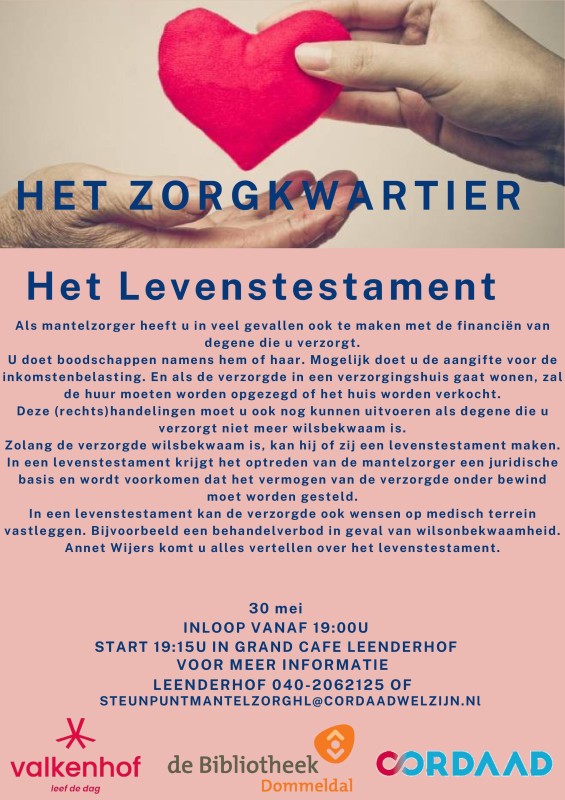 HET ZORGKWARTIER

Het Levenstestament

Als mantelzorger heeft u in veel gevallen ook te maken met de financiën van degene die u verzorgt.
U doet boodschappen namens hem of haar. Mogelijk doet u de aangifte voor de inkomstenbelasting. En als de verzorgde in een verzorgingshuis gaat wonen, zal de huur moeten worden opgezegd of het huis worden verkocht.
Deze (rechts)handelingen moet u ook nog kunnen uitvoeren als degene die u verzorgt niet meer wilsbekwaam is.
Zolang de verzorgde wilsbekwaam is, kan hij of zij een levenstestament maken.
In een levenstestament krijgt het optreden van de mantelzorger een juridische basis en wordt voorkomen dat het vermogen van de verzorgde onder bewind moet worden gesteld.
In een levenstestament kan de verzorgde ook wensen op medisch terrein vastleggen. Bijvoorbeeld een behandelverbod in geval van wilsonbekwaamheid.
Annet Wijers komt u alles vertellen over het levenstestament.

30 mei
INLOOP VANAF 19:00U
START 19:15U IN GRAND CAFE LEENDERHOF
VOOR MEER INFORMATIE
LEENDERHOF 040-2062125 OF
STEUNPUNTMANTELZORGHL@CORDAADWELZIJN.Nl

valkenhof
leef de dag

de Bibliotheek
Dommeldal

CORDAAD